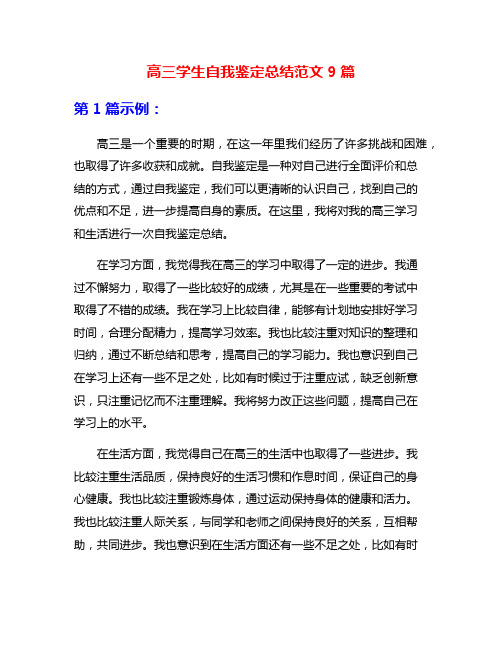 高三学生自我鉴定总结范文 9 篇

第 1 篇示例：

高三是一个重要的时期，在这一年里我们经历了许多挑战和困难，也取得了许多收获和成就。自我鉴定是一种对自己进行全面评价和总结的方式，通过自我鉴定，我们可以更清晰的认识自己，找到自己的优点和不足，进一步提高自身的素质。在这里，我将对我的高三学习和生活进行一次自我鉴定总结。

在学习方面，我觉得我在高三的学习中取得了一定的进步。我通过不懈努力，取得了一些比较好的成绩，尤其是在一些重要的考试中取得了不错的成绩。我在学习上比较自律，能够有计划地安排好学习时间，合理分配精力，提高学习效率。我也比较注重对知识的整理和归纳，通过不断总结和思考，提高自己的学习能力。我也意识到自己在学习上还有一些不足之处，比如有时候过于注重应试，缺乏创新意识，只注重记忆而不注重理解。我将努力改正这些问题，提高自己在学习上的水平。

在生活方面，我觉得自己在高三的生活中也取得了一些进步。我比较注重生活品质，保持良好的生活习惯和作息时间，保证自己的身心健康。我也比较注重锻炼身体，通过运动保持身体的健康和活力。我也比较注重人际关系，与同学和老师之间保持良好的关系，互相帮助，共同进步。我也意识到在生活方面还有一些不足之处，比如有时